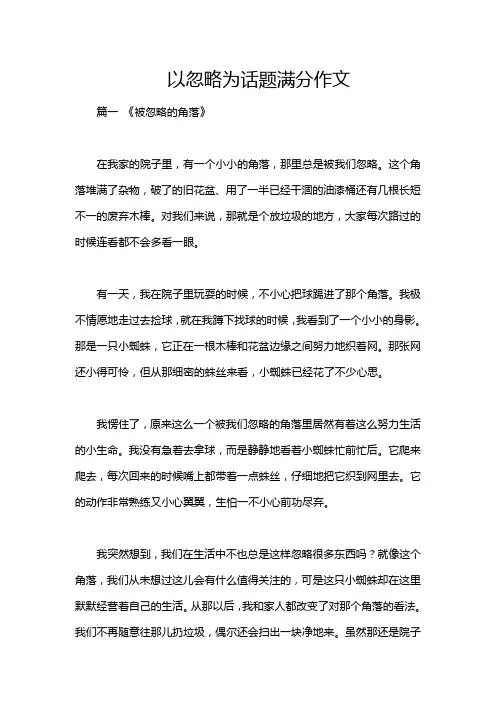 以忽略为话题满分作文

篇一 《被忽略的角落》

在我家的院子里，有一个小小的角落，那里总是被我们忽略。这个角落堆满了杂物，破了的旧花盆、用了一半已经干涸的油漆桶还有几根长短不一的废弃木棒。对我们来说，那就是个放垃圾的地方，大家每次路过的时候连看都不会多看一眼。

有一天，我在院子里玩耍的时候，不小心把球踢进了那个角落。我极不情愿地走过去捡球，就在我蹲下找球的时候，我看到了一个小小的身影。那是一只小蜘蛛，它正在一根木棒和花盆边缘之间努力地织着网。那张网还小得可怜，但从那细密的蛛丝来看，小蜘蛛已经花了不少心思。

我愣住了，原来这么一个被我们忽略的角落里居然有着这么努力生活的小生命。我没有急着去拿球，而是静静地看着小蜘蛛忙前忙后。它爬来爬去，每次回来的时候嘴上都带着一点蛛丝，仔细地把它织到网里去。它的动作非常熟练又小心翼翼，生怕一不小心前功尽弃。

我突然想到，我们在生活中不也总是这样忽略很多东西吗？就像这个角落，我们从未想过这儿会有什么值得关注的，可是这只小蜘蛛却在这里默默经营着自己的生活。从那以后，我和家人都改变了对那个角落的看法。我们不再随意往那儿扔垃圾，偶尔还会扫出一块净地来。虽然那还是院子